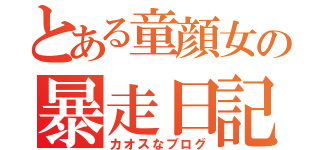 とある童顔女の
暴走日記
カオスなブログ